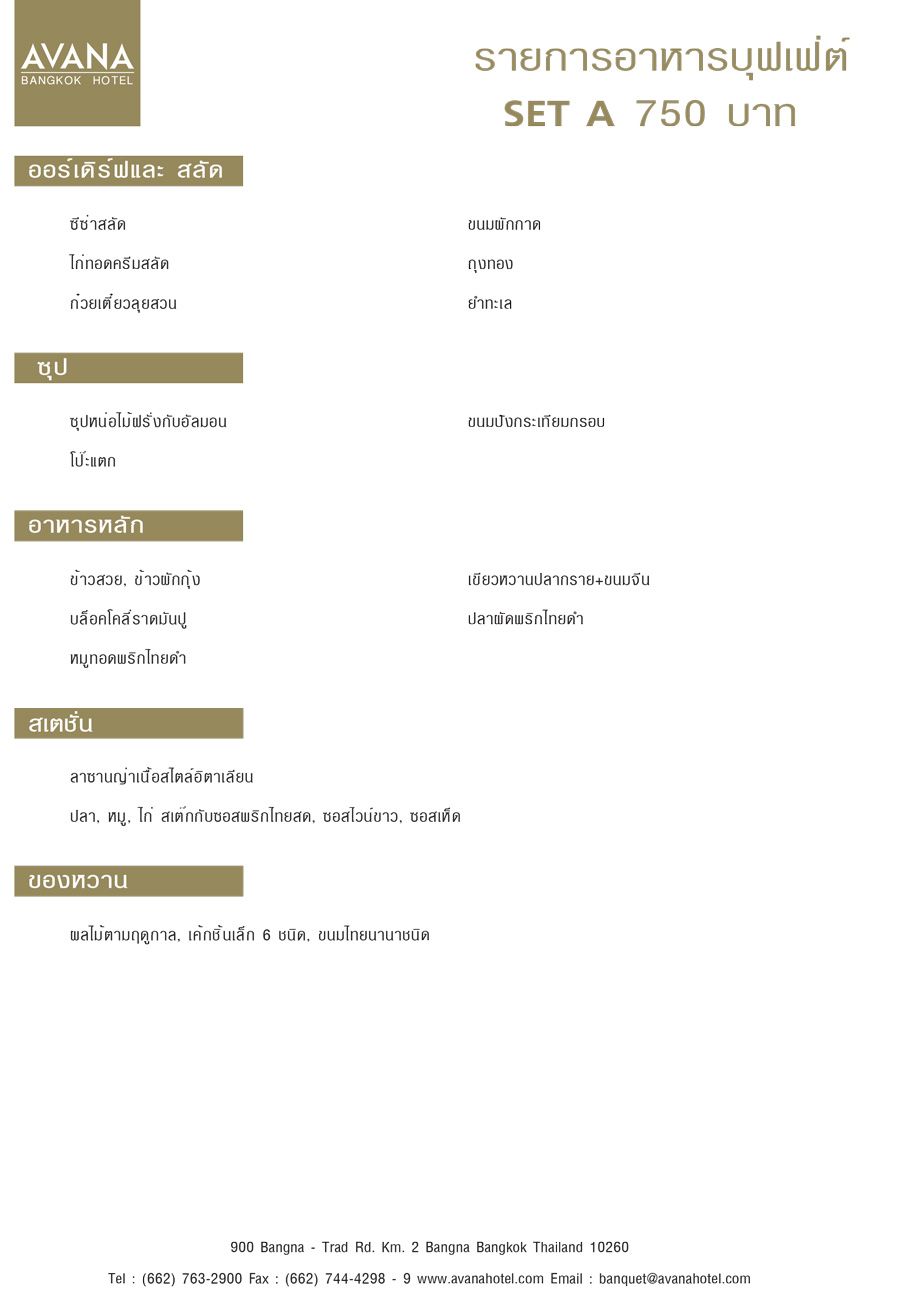 AVANA
BANGKOK HOTEL

รายการอาหารบุฟเฟ่ต์
SET A 750 บาท

ออร์เดิร์ฟและ สลัด

ซีซ่าสลัด
ไก่ทอดครีมสลัด
ก๋วยเตี๋ยวลุยสวน

ขนมผักกาด
ถุงทอง
ยำทะเล

ซุป

ซุปหน่อไม้ฝรั่งกับอัลมอน
โป๊ะแตก

ขนมปังกระเทียมกรอบ

อาหารหลัก

ข้าวสวย, ข้าวผักกุ้ง
บล็อคโคลี่ราดมันปู
หมูทอดพริกไทยดำ

เขียวหวานปลากราย+ขนมจีน
ปลาผัดพริกไทยดำ

สเตชั่น

ลาซานญ่าเนื้อสไตล์อิตาเลียน
ปลา, หมู, ไก่ สเต๊กกับซอสพริกไทยสด, ซอสไวน์ขาว, ซอสเห็ด

ของหวาน

ผลไม้ตามฤดูกาล, เค้กชิ้นเล็ก 6 ชนิด, ขนมไทยนานาชนิด

900 Bangna - Trad Rd. Km. 2 Bangna Bangkok Thailand 10260
Tel : (662) 763-2900 Fax : (662) 744-4298 - 9 www.avanahotel.com Email : banquet@avanahotel.com